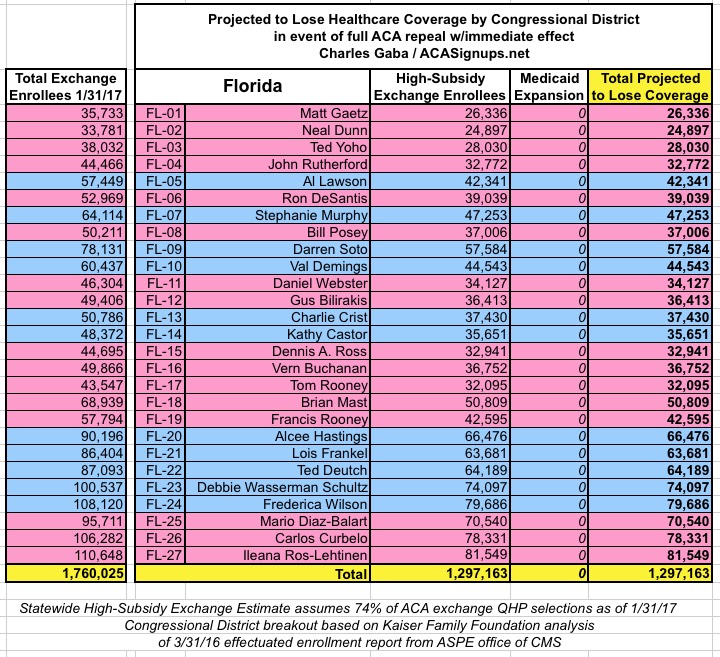 Projected to Lose Healthcare Coverage by Congressional District
in event of full ACA repeal w/immediate effect
Charles Gaba / ACASignups.net

| Total Exchange Enrollees 1/31/17 | Florida | | High-Subsidy Exchange Enrollees | Medicaid Expansion | Total Projected to Lose Coverage |
|---|---|---|---|---|---|
| 35,733 | FL-01 | Matt Gaetz | 26,336 | 0 | 26,336 |
| 33,781 | FL-02 | Neal Dunn | 24,897 | 0 | 24,897 |
| 38,032 | FL-03 | Ted Yoho | 28,030 | 0 | 28,030 |
| 44,466 | FL-04 | John Rutherford | 32,772 | 0 | 32,772 |
| 57,449 | FL-05 | Al Lawson | 42,341 | 0 | 42,341 |
| 52,969 | FL-06 | Ron DeSantis | 39,039 | 0 | 39,039 |
| 64,114 | FL-07 | Stephanie Murphy | 47,253 | 0 | 47,253 |
| 50,211 | FL-08 | Bill Posey | 37,006 | 0 | 37,006 |
| 78,131 | FL-09 | Darren Soto | 57,584 | 0 | 57,584 |
| 60,437 | FL-10 | Val Demings | 44,543 | 0 | 44,543 |
| 46,304 | FL-11 | Daniel Webster | 34,127 | 0 | 34,127 |
| 49,406 | FL-12 | Gus Bilirakis | 36,413 | 0 | 36,413 |
| 50,786 | FL-13 | Charlie Crist | 37,430 | 0 | 37,430 |
| 48,372 | FL-14 | Kathy Castor | 35,651 | 0 | 35,651 |
| 44,695 | FL-15 | Dennis A. Ross | 32,941 | 0 | 32,941 |
| 49,866 | FL-16 | Vern Buchanan | 36,752 | 0 | 36,752 |
| 43,547 | FL-17 | Tom Rooney | 32,095 | 0 | 32,095 |
| 68,939 | FL-18 | Brian Mast | 50,809 | 0 | 50,809 |
| 57,794 | FL-19 | Francis Rooney | 42,595 | 0 | 42,595 |
| 90,196 | FL-20 | Alcee Hastings | 66,476 | 0 | 66,476 |
| 86,404 | FL-21 | Lois Frankel | 63,681 | 0 | 63,681 |
| 87,093 | FL-22 | Ted Deutch | 64,189 | 0 | 64,189 |
| 100,537 | FL-23 | Debbie Wasserman Schultz | 74,097 | 0 | 74,097 |
| 108,120 | FL-24 | Frederica Wilson | 79,686 | 0 | 79,686 |
| 95,711 | FL-25 | Mario Diaz-Balart | 70,540 | 0 | 70,540 |
| 106,282 | FL-26 | Carlos Curbelo | 78,331 | 0 | 78,331 |
| 110,648 | FL-27 | Ileana Ros-Lehtinen | 81,549 | 0 | 81,549 |
| 1,760,025 | | Total | 1,297,163 | 0 | 1,297,163 |

Statewide High-Subsidy Exchange Estimate assumes 74% of ACA exchange QHP selections as of 1/31/17
Congressional District breakout based on Kaiser Family Foundation analysis
of 3/31/16 effectuated enrollment report from ASPE office of CMS